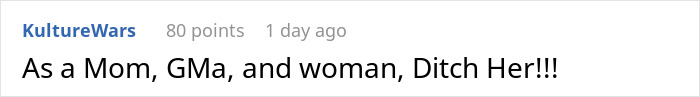 KultureWars 80 points 1 day ago

As a Mom, GMa, and woman, Ditch Her!!!